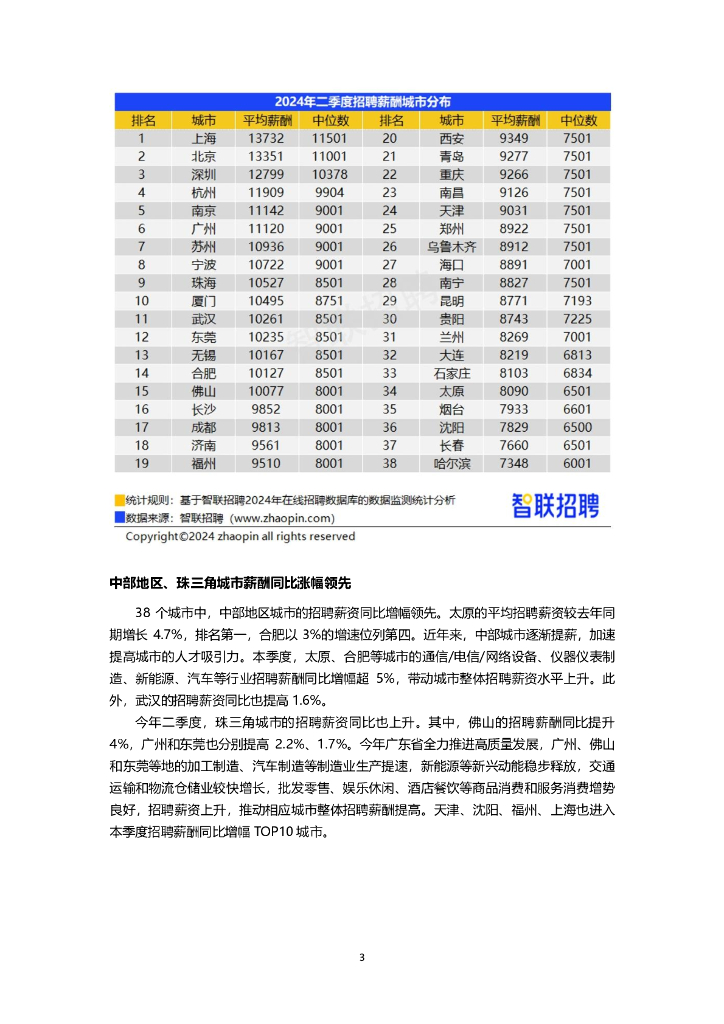 2024年二季度招聘薪酬城市分布

| 排名 | 城市 | 平均薪酬 | 中位数 | 排名 | 城市 | 平均薪酬 | 中位数 |
|---|---|---|---|---|---|---|---|
| 1 | 上海 | 13732 | 11501 | 20 | 西安 | 9349 | 7501 |
| 2 | 北京 | 13351 | 11001 | 21 | 青岛 | 9277 | 7501 |
| 3 | 深圳 | 12799 | 10378 | 22 | 重庆 | 9266 | 7501 |
| 4 | 杭州 | 11909 | 9904 | 23 | 南昌 | 9126 | 7501 |
| 5 | 南京 | 11142 | 9001 | 24 | 天津 | 9031 | 7501 |
| 6 | 广州 | 11120 | 9001 | 25 | 郑州 | 8922 | 7501 |
| 7 | 苏州 | 10936 | 9001 | 26 | 乌鲁木齐 | 8912 | 7501 |
| 8 | 宁波 | 10722 | 9001 | 27 | 海口 | 8891 | 7001 |
| 9 | 珠海 | 10527 | 8501 | 28 | 南宁 | 8827 | 7501 |
| 10 | 厦门 | 10495 | 8751 | 29 | 昆明 | 8771 | 7193 |
| 11 | 武汉 | 10261 | 8501 | 30 | 贵阳 | 8743 | 7225 |
| 12 | 东莞 | 10235 | 8501 | 31 | 兰州 | 8269 | 7001 |
| 13 | 无锡 | 10167 | 8501 | 32 | 大连 | 8219 | 6813 |
| 14 | 合肥 | 10127 | 8501 | 33 | 石家庄 | 8103 | 6834 |
| 15 | 佛山 | 10077 | 8001 | 34 | 太原 | 8090 | 6501 |
| 16 | 长沙 | 9852 | 8001 | 35 | 烟台 | 7933 | 6601 |
| 17 | 成都 | 9813 | 8001 | 36 | 沈阳 | 7829 | 6500 |
| 18 | 济南 | 9561 | 8001 | 37 | 长春 | 7660 | 6501 |
| 19 | 福州 | 9510 | 8001 | 38 | 哈尔滨 | 7348 | 6001 |

统计规则：基于智联招聘2024年在线招聘数据库的数据监测统计分析
数据来源：智联招聘（www.zhaopin.com）
智联招聘
Copyright©2024 zhaopin all rights reserved

中部地区、珠三角城市薪酬同比涨幅领先

38 个城市中，中部地区城市的招聘薪资同比增幅领先。太原的平均招聘薪资较去年同期增长 4.7%，排名第一，合肥以 3%的增速位列第四。近年来，中部城市逐渐提薪，加速提高城市的人才吸引力。本季度，太原、合肥等城市的通信/电信/网络设备、仪器仪表制造、新能源、汽车等行业招聘薪酬同比增幅超 5%，带动城市整体招聘薪资水平上升。此外，武汉的招聘薪资同比也提高 1.6%。

今年二季度，珠三角城市的招聘薪资同比也上升。其中，佛山的招聘薪酬同比提升 4%，广州和东莞也分别提高 2.2%、1.7%。今年广东省全力推进高质量发展，广州、佛山和东莞等地的加工制造、汽车制造等制造业生产提速，新能源等新兴动能稳步释放，交通运输和物流仓储业较快增长，批发零售、娱乐休闲、酒店餐饮等商品消费和服务消费增势良好，招聘薪资上升，推动相应城市整体招聘薪酬提高。天津、沈阳、福州、上海也进入本季度招聘薪酬同比增幅 TOP10 城市。

3